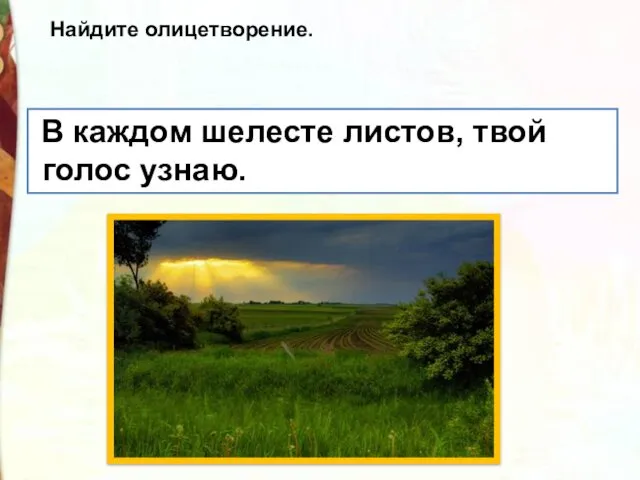 Найдите олицетворение.

В каждом шелесте листов, твой голос узнаю.